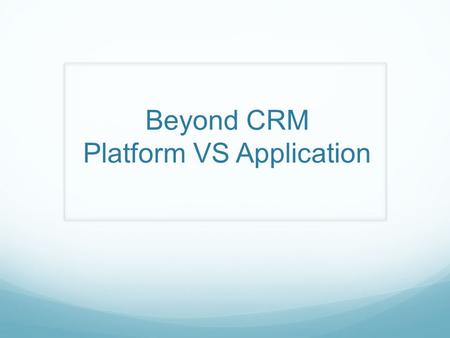 Beyond CRM
Platform VS Application